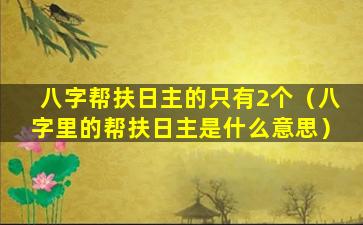 八字帮扶日主的只有2个（八字里的帮扶日主是什么意思）